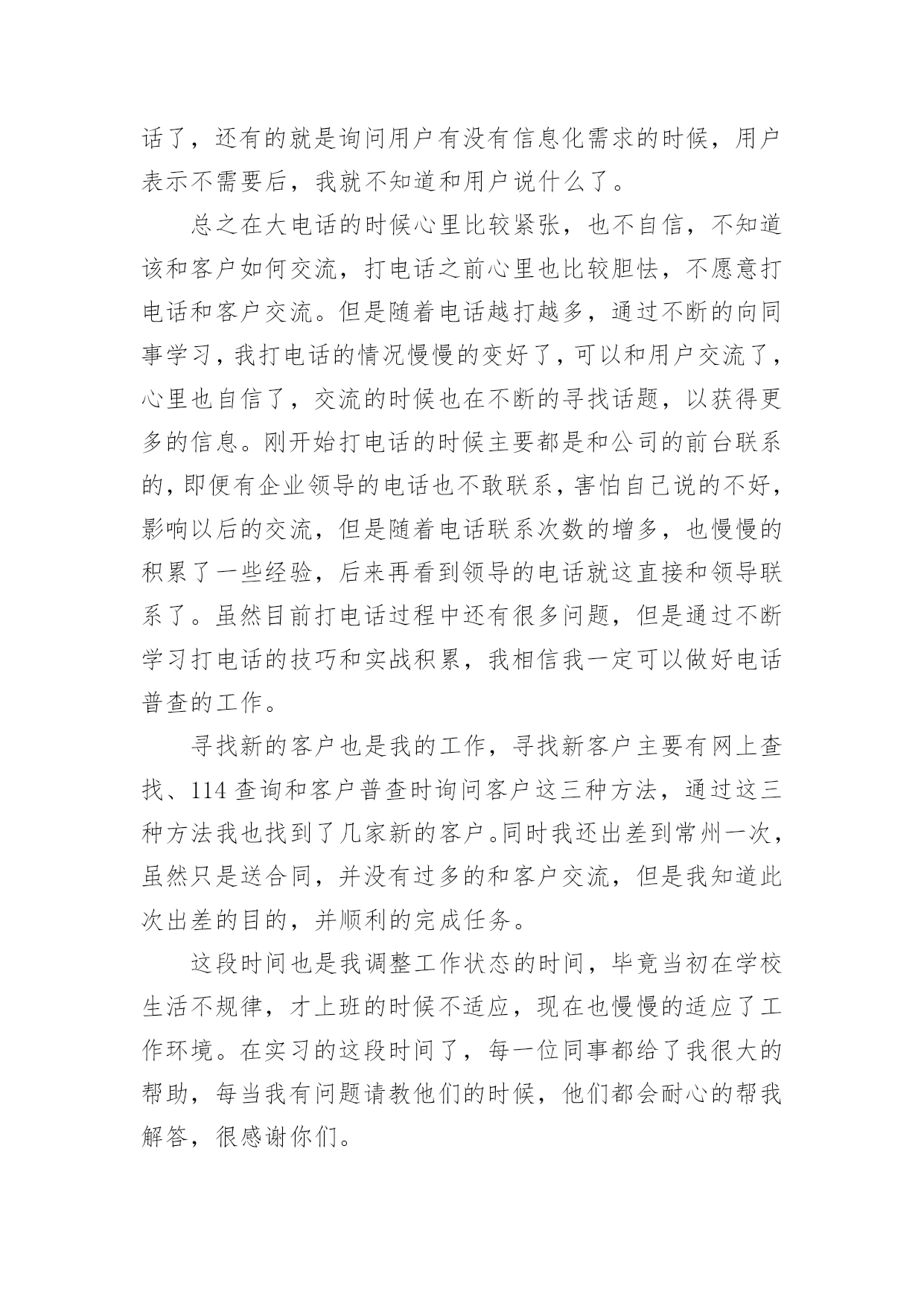 话了，还有的就是询问用户有没有信息化需求的时候，用户表示不需要后，我就不知道和用户说什么了。

总之在大电话的时候心里比较紧张，也不自信，不知道该和客户如何交流，打电话之前心里也比较胆怯，不愿意打电话和客户交流。但是随着电话越打越多，通过不断的向同事学习，我打电话的情况慢慢的变好了，可以和用户交流了，心里也自信了，交流的时候也在不断的寻找话题，以获得更多的信息。刚开始打电话的时候主要都是和公司的前台联系的，即便有企业领导的电话也不敢联系，害怕自己说的不好，影响以后的交流，但是随着电话联系次数的增多，也慢慢的积累了一些经验，后来再看到领导的电话就这直接和领导联系了。虽然目前打电话过程中还有很多问题，但是通过不断学习打电话的技巧和实战积累，我相信我一定可以做好电话普查的工作。

寻找新的客户也是我的工作，寻找新客户主要有网上查找、114 查询和客户普查时询问客户这三种方法，通过这三种方法我也找到了几家新的客户。同时我还出差到常州一次，虽然只是送合同，并没有过多的和客户交流，但是我知道此次出差的目的，并顺利的完成任务。

这段时间也是我调整工作状态的时间，毕竟当初在学校生活不规律，才上班的时候不适应，现在也慢慢的适应了工作环境。在实习的这段时间了，每一位同事都给了我很大的帮助，每当我有问题请教他们的时候，他们都会耐心的帮我解答，很感谢你们。